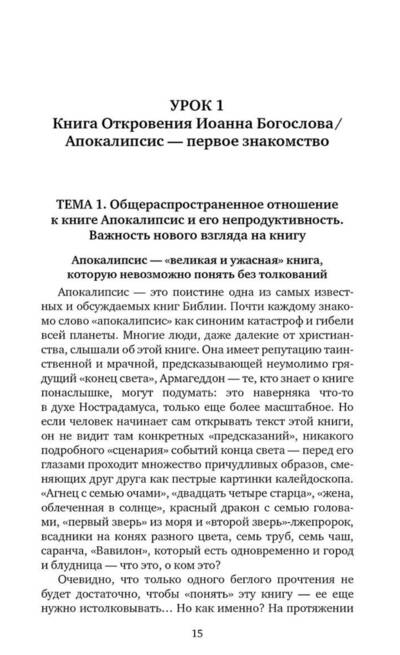 УРОК 1
Книга Откровения Иоанна Богослова/ Апокалипсис — первое знакомство

ТЕМА 1. Общераспространенное отношение к книге Апокалипсис и его непродуктивность. Важность нового взгляда на книгу

Апокалипсис — «великая и ужасная» книга, которую невозможно понять без толкований

Апокалипсис — это поистине одна из самых известных и обсуждаемых книг Библии. Почти каждому знакомо слово «апокалипсис» как синоним катастроф и гибели всей планеты. Многие люди, даже далекие от христианства, слышали об этой книге. Она имеет репутацию таинственной и мрачной, предсказывающей неумолимо грядущий «конец света», Армагеддон — те, кто знает о книге понаслышке, могут подумать: это наверняка что-то в духе Нострадамуса, только еще более масштабное. Но если человек начинает сам открывать текст этой книги, он не видит там конкретных «предсказаний», никакого подробного «сценария» событий конца света — перед его глазами проходит множество причудливых образов, сменяющих друг друга как пестрые картинки калейдоскопа. «Агнец с семью очами», «двадцать четыре старца», «жена, облеченная в солнце», красный дракон с семью головами, «первый зверь» из моря и «второй зверь»-лжепророк, всадники на конях разного цвета, семь труб, семь чаш, саранча, «Вавилон», который есть одновременно и город и блудница — что это, о ком это?

Очевидно, что только одного беглого прочтения не будет достаточно, чтобы «понять» эту книгу — ее еще нужно истолковывать… Но как именно? На протяжении

15